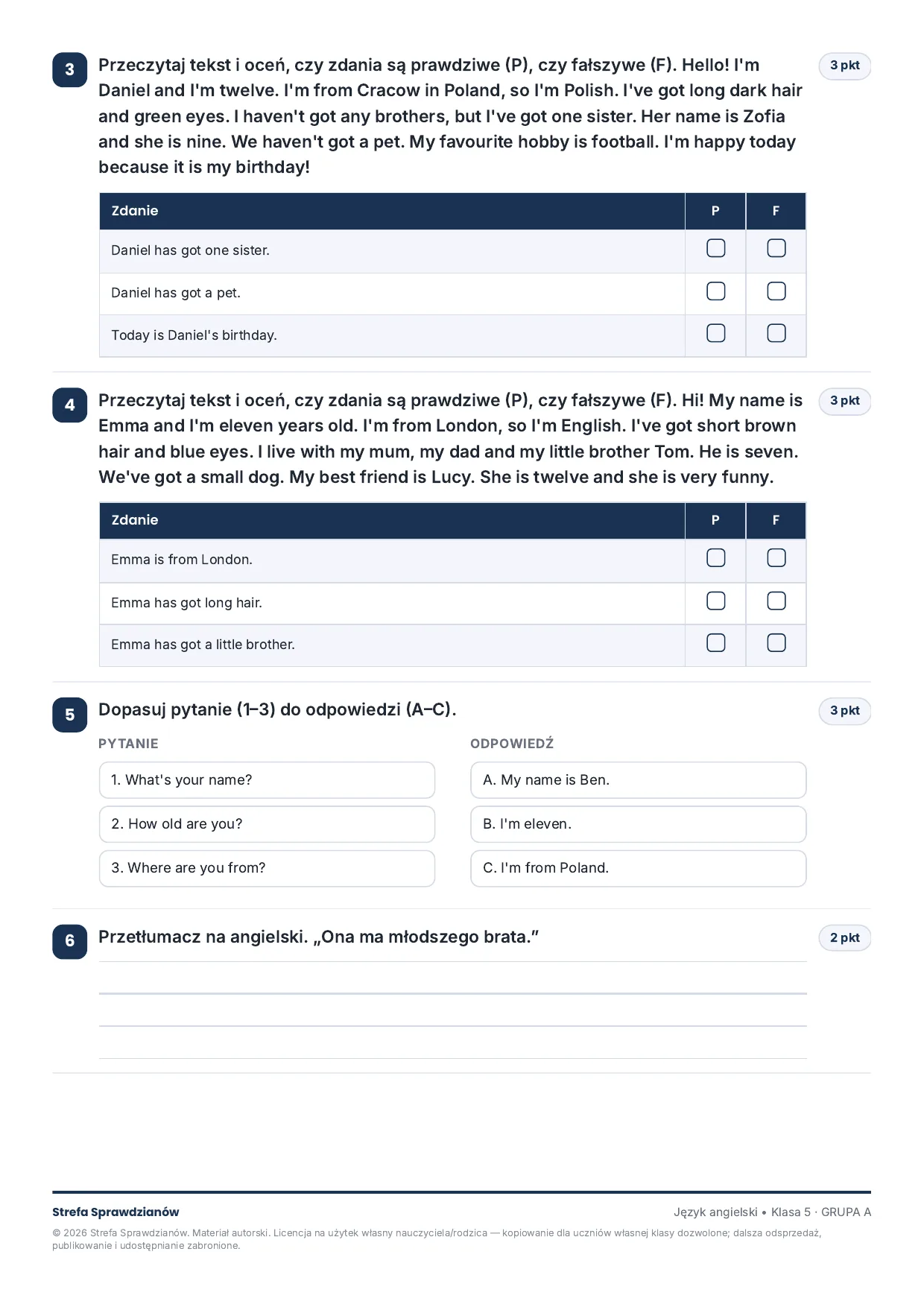 3

Przeczytaj tekst i oceń, czy zdania są prawdziwe (P), czy fałszywe (F). Hello! I'm Daniel and I'm twelve. I'm from Cracow in Poland, so I'm Polish. I've got long dark hair and green eyes. I haven't got any brothers, but I've got one sister. Her name is Zofia and she is nine. We haven't got a pet. My favourite hobby is football. I'm happy today because it is my birthday!

3 pkt

| Zdanie | P | F |
|---|---|---|
| Daniel has got one sister. | ☐ | ☐ |
| Daniel has got a pet. | ☐ | ☐ |
| Today is Daniel's birthday. | ☐ | ☐ |

4

Przeczytaj tekst i oceń, czy zdania są prawdziwe (P), czy fałszywe (F). Hi! My name is Emma and I'm eleven years old. I'm from London, so I'm English. I've got short brown hair and blue eyes. I live with my mum, my dad and my little brother Tom. He is seven. We've got a small dog. My best friend is Lucy. She is twelve and she is very funny.

3 pkt

| Zdanie | P | F |
|---|---|---|
| Emma is from London. | ☐ | ☐ |
| Emma has got long hair. | ☐ | ☐ |
| Emma has got a little brother. | ☐ | ☐ |

5

Dopasuj pytanie (1–3) do odpowiedzi (A–C).

3 pkt

PYTANIE

1. What's your name?

2. How old are you?

3. Where are you from?

ODPOWIEDŹ

A. My name is Ben.

B. I'm eleven.

C. I'm from Poland.

6

Przetłumacz na angielski. „Ona ma młodszego brata.”

2 pkt

____

____

____

Strefa Sprawdzianów

Język angielski • Klasa 5 · GRUPA A

© 2026 Strefa Sprawdzianów. Materiał autorski. Licencja na użytek własny nauczyciela/rodzica — kopiowanie dla uczniów własnej klasy dozwolone; dalsza odsprzedaż, publikowanie i udostępnianie zabronione.